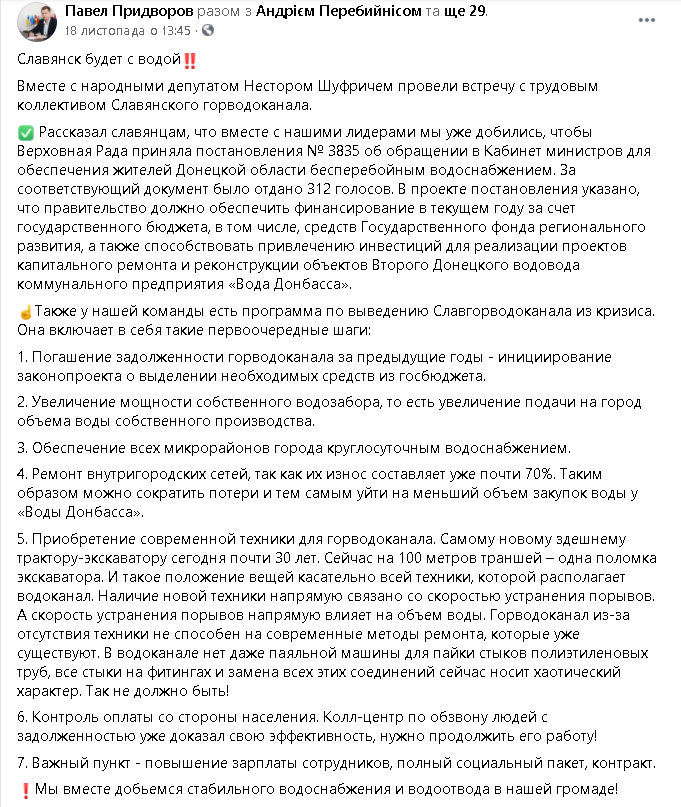 Павел Придворов разом з Андрієм Перебийнісом та ще 29.
18 листопада о 13:45 ·

Славянск будет с водой‼️

Вместе с народными депутатом Нестором Шуфричем провели встречу с трудовым коллективом Славянского горводоканала.

✅ Рассказал славянцам, что вместе с нашими лидерами мы уже добились, чтобы Верховная Рада приняла постановления № 3835 об обращении в Кабинет министров для обеспечения жителей Донецкой области бесперебойным водоснабжением. За соответствующий документ было отдано 312 голосов. В проекте постановления указано, что правительство должно обеспечить финансирование в текущем году за счет государственного бюджета, в том числе, средств Государственного фонда регионального развития, а также способствовать привлечению инвестиций для реализации проектов капитального ремонта и реконструкции объектов Второго Донецкого водовода коммунального предприятия «Вода Донбасса».

☝️Также у нашей команды есть программа по выведению Славгорводоканала из кризиса. Она включает в себя такие первоочередные шаги:

1. Погашение задолженности горводоканала за предыдущие годы - инициирование законопроекта о выделении необходимых средств из госбюджета.

2. Увеличение мощности собственного водозабора, то есть увеличение подачи на город объема воды собственного производства.

3. Обеспечение всех микрорайонов города круглосуточным водоснабжением.

4. Ремонт внутригородских сетей, так как их износ составляет уже почти 70%. Таким образом можно сократить потери и тем самым уйти на меньший объем закупок воды у «Воды Донбасса».

5. Приобретение современной техники для горводоканала. Самому новому здешнему трактору-экскаватору сегодня почти 30 лет. Сейчас на 100 метров траншей – одна поломка экскаватора. И такое положение вещей касательно всей техники, которой располагает водоканал. Наличие новой техники напрямую связано со скоростью устранения порывов. А скорость устранения порывов напрямую влияет на объем воды. Горводоканал из-за отсутствия техники не способен на современные методы ремонта, которые уже существуют. В водоканале нет даже паяльной машины для пайки стыков полиэтиленовых труб, все стыки на фитингах и замена всех этих соединений сейчас носит хаотический характер. Так не должно быть!

6. Контроль оплаты со стороны населения. Колл-центр по обзвону людей с задолженностью уже доказал свою эффективность, нужно продолжить его работу!

7. Важный пункт - повышение зарплаты сотрудников, полный социальный пакет, контракт.

❗Мы вместе добьемся стабильного водоснабжения и водоотвода в нашей громаде!